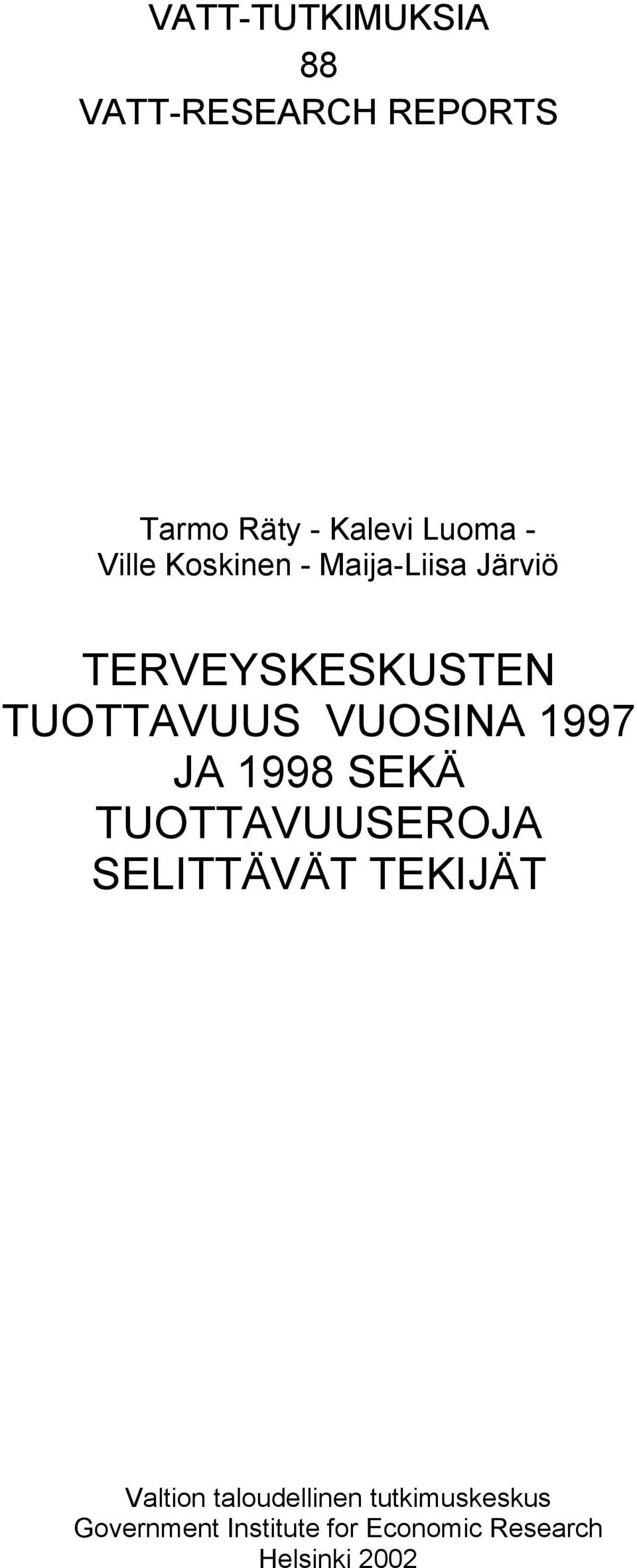 VATT-TUTKIMUKSIA
88
VATT-RESEARCH REPORTS

Tarmo Räty - Kalevi Luoma -
Ville Koskinen - Maija-Liisa Järviö

TERVEYSKESKUSTEN TUOTTAVUUS VUOSINA 1997 JA 1998 SEKÄ TUOTTAVUUSEROJA SELITTÄVÄT TEKIJÄT

Valtion taloudellinen tutkimuskeskus
Government Institute for Economic Research
Helsinki 2002